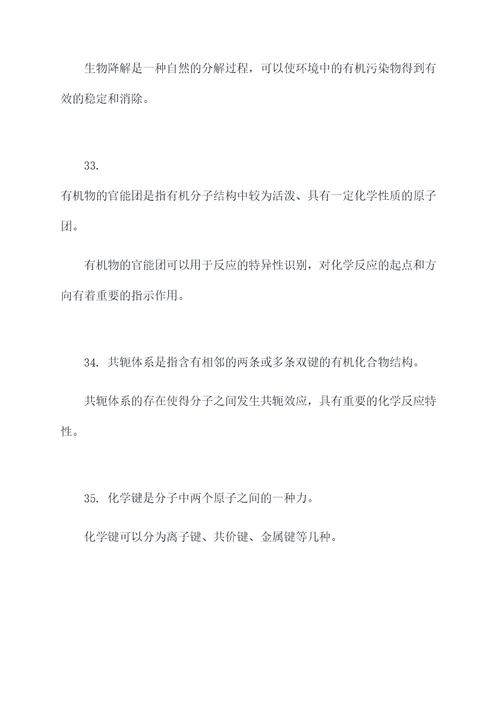 生物降解是一种自然的分解过程，可以使环境中的有机污染物得到有效的稳定和消除。

33.

有机物的官能团是指有机分子结构中较为活泼、具有一定化学性质的原子团。

有机物的官能团可以用于反应的特异性识别，对化学反应的起点和方向有着重要的指示作用。

34. 共轭体系是指含有相邻的两条或多条双键的有机化合物结构。

共轭体系的存在使得分子之间发生共轭效应，具有重要的化学反应特性。

35. 化学键是分子中两个原子之间的一种力。

化学键可以分为离子键、共价键、金属键等几种。